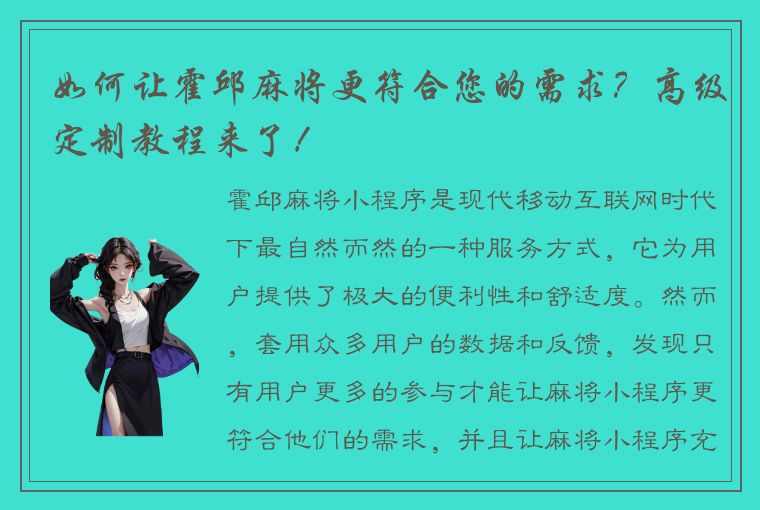 如何让霍邱麻将更符合您的需求？高级定制教程来了！

霍邱麻将小程序是现代移动互联网时代下最自然而然的一种服务方式，它为用户提供了极大的便利性和舒适度。然而，套用众多用户的数据和反馈，发现只有用户更多的参与才能让麻将小程序更符合他们的需求，并且让麻将小程序充